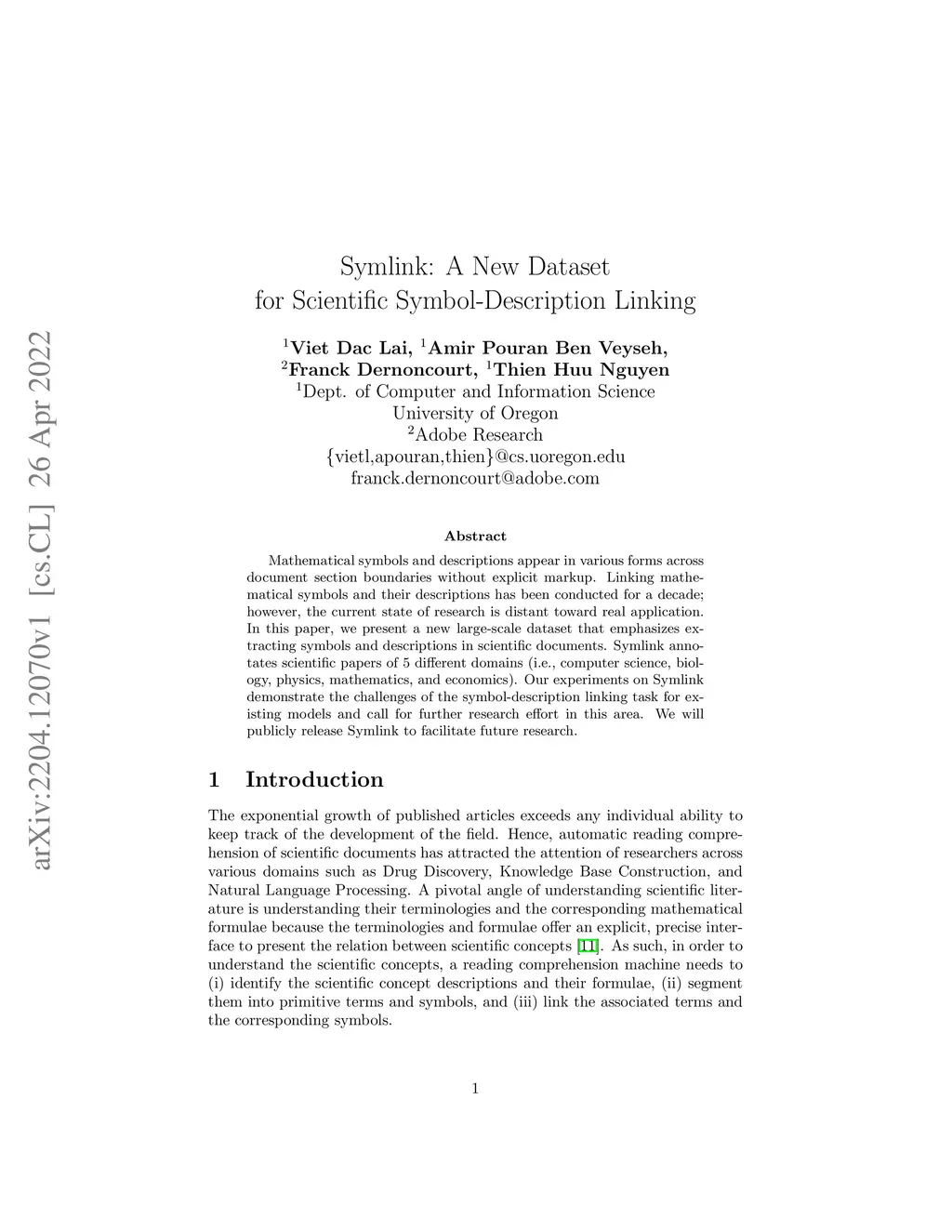 arXiv:2204.12070v1 [cs.CL] 26 Apr 2022

Symlink: A New Dataset
for Scientific Symbol-Description Linking

$^1$Viet Dac Lai, $^1$Amir Pouran Ben Veyseh,
$^2$Franck Dernoncourt, $^1$Thien Huu Nguyen
$^1$Dept. of Computer and Information Science
University of Oregon
$^2$Adobe Research
{vietl,apouran,thien}@cs.uoregon.edu
franck.dernoncourt@adobe.com

Abstract

Mathematical symbols and descriptions appear in various forms across document section boundaries without explicit markup. Linking mathematical symbols and their descriptions has been conducted for a decade; however, the current state of research is distant toward real application. In this paper, we present a new large-scale dataset that emphasizes extracting symbols and descriptions in scientific documents. Symlink annotates scientific papers of 5 different domains (i.e., computer science, biology, physics, mathematics, and economics). Our experiments on Symlink demonstrate the challenges of the symbol-description linking task for existing models and call for further research effort in this area. We will publicly release Symlink to facilitate future research.

1 Introduction

The exponential growth of published articles exceeds any individual ability to keep track of the development of the field. Hence, automatic reading comprehension of scientific documents has attracted the attention of researchers across various domains such as Drug Discovery, Knowledge Base Construction, and Natural Language Processing. A pivotal angle of understanding scientific literature is understanding their terminologies and the corresponding mathematical formulae because the terminologies and formulae offer an explicit, precise interface to present the relation between scientific concepts [11]. As such, in order to understand the scientific concepts, a reading comprehension machine needs to (i) identify the scientific concept descriptions and their formulae, (ii) segment them into primitive terms and symbols, and (iii) link the associated terms and the corresponding symbols.

1